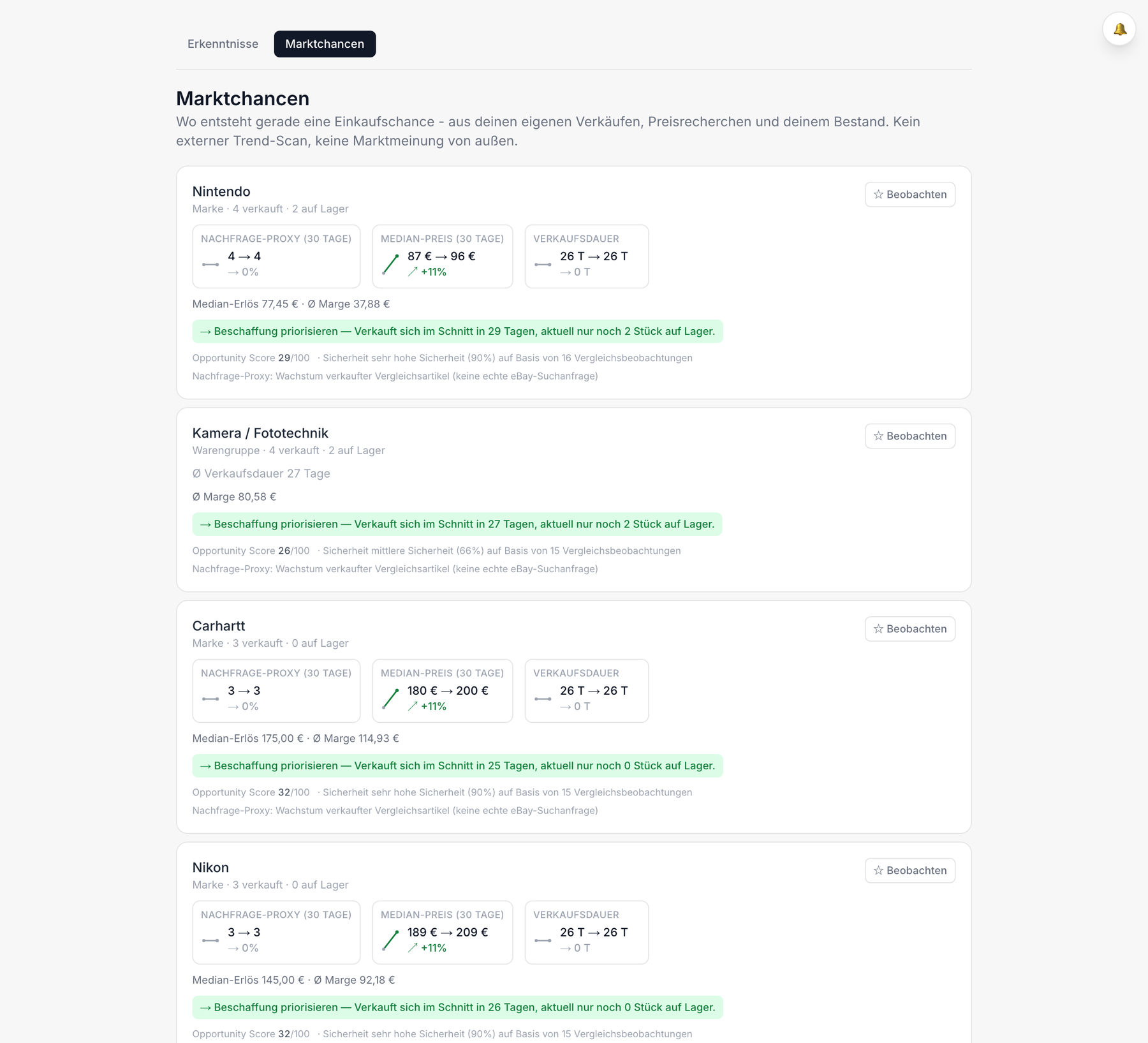 Erkenntnisse Marktchancen

Marktchancen

Wo entsteht gerade eine Einkaufschance - aus deinen eigenen Verkäufen, Preisrecherchen und deinem Bestand. Kein externer Trend-Scan, keine Marktmeinung von außen.

Nintendo
Marke · 4 verkauft · 2 auf Lager

☆ Beobachten

NACHFRAGE-PROXY (30 TAGE)
4 → 4
→ 0%

MEDIAN-PREIS (30 TAGE)
87 € → 96 €
↗ +11%

VERKAUFSDAUER
26 T → 26 T
→ 0 T

Median-Erlös 77,45 € · Ø Marge 37,88 €

→ Beschaffung priorisieren — Verkauft sich im Schnitt in 29 Tagen, aktuell nur noch 2 Stück auf Lager.

Opportunity Score 29/100 · Sicherheit sehr hohe Sicherheit (90%) auf Basis von 16 Vergleichsbeobachtungen
Nachfrage-Proxy: Wachstum verkaufter Vergleichsartikel (keine echte eBay-Suchanfrage)

Kamera / Fototechnik
Warengruppe · 4 verkauft · 2 auf Lager

☆ Beobachten

Ø Verkaufsdauer 27 Tage

Ø Marge 80,58 €

→ Beschaffung priorisieren — Verkauft sich im Schnitt in 27 Tagen, aktuell nur noch 2 Stück auf Lager.

Opportunity Score 26/100 · Sicherheit mittlere Sicherheit (66%) auf Basis von 15 Vergleichsbeobachtungen
Nachfrage-Proxy: Wachstum verkaufter Vergleichsartikel (keine echte eBay-Suchanfrage)

Carhartt
Marke · 3 verkauft · 0 auf Lager

☆ Beobachten

NACHFRAGE-PROXY (30 TAGE)
3 → 3
→ 0%

MEDIAN-PREIS (30 TAGE)
180 € → 200 €
↗ +11%

VERKAUFSDAUER
26 T → 26 T
→ 0 T

Median-Erlös 175,00 € · Ø Marge 114,93 €

→ Beschaffung priorisieren — Verkauft sich im Schnitt in 25 Tagen, aktuell nur noch 0 Stück auf Lager.

Opportunity Score 32/100 · Sicherheit sehr hohe Sicherheit (90%) auf Basis von 15 Vergleichsbeobachtungen
Nachfrage-Proxy: Wachstum verkaufter Vergleichsartikel (keine echte eBay-Suchanfrage)

Nikon
Marke · 3 verkauft · 0 auf Lager

☆ Beobachten

NACHFRAGE-PROXY (30 TAGE)
3 → 3
→ 0%

MEDIAN-PREIS (30 TAGE)
189 € → 209 €
↗ +11%

VERKAUFSDAUER
26 T → 26 T
→ 0 T

Median-Erlös 145,00 € · Ø Marge 92,18 €

→ Beschaffung priorisieren — Verkauft sich im Schnitt in 26 Tagen, aktuell nur noch 0 Stück auf Lager.

Opportunity Score 32/100 · Sicherheit sehr hohe Sicherheit (90%) auf Basis von 15 Vergleichsbeobachtungen